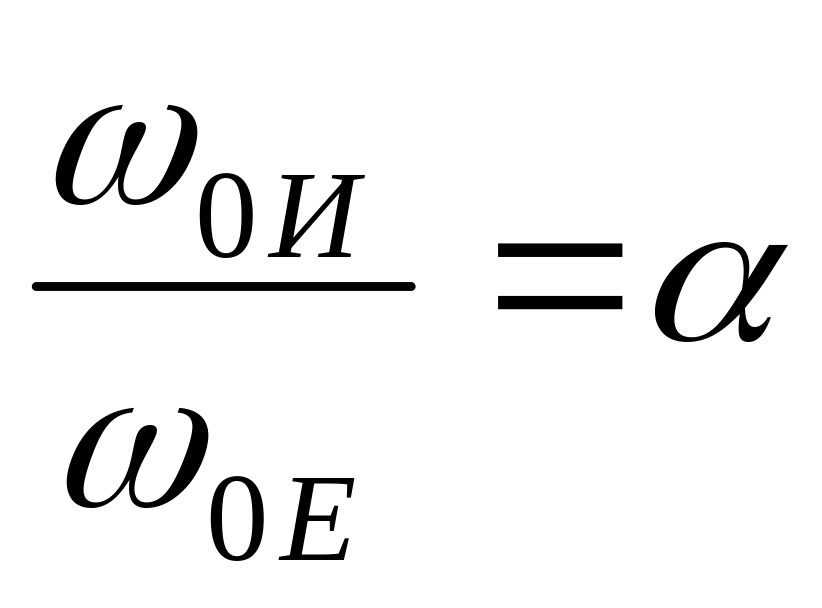 $\frac{\omega_{0И}}{\omega_{0E}}=\alpha$